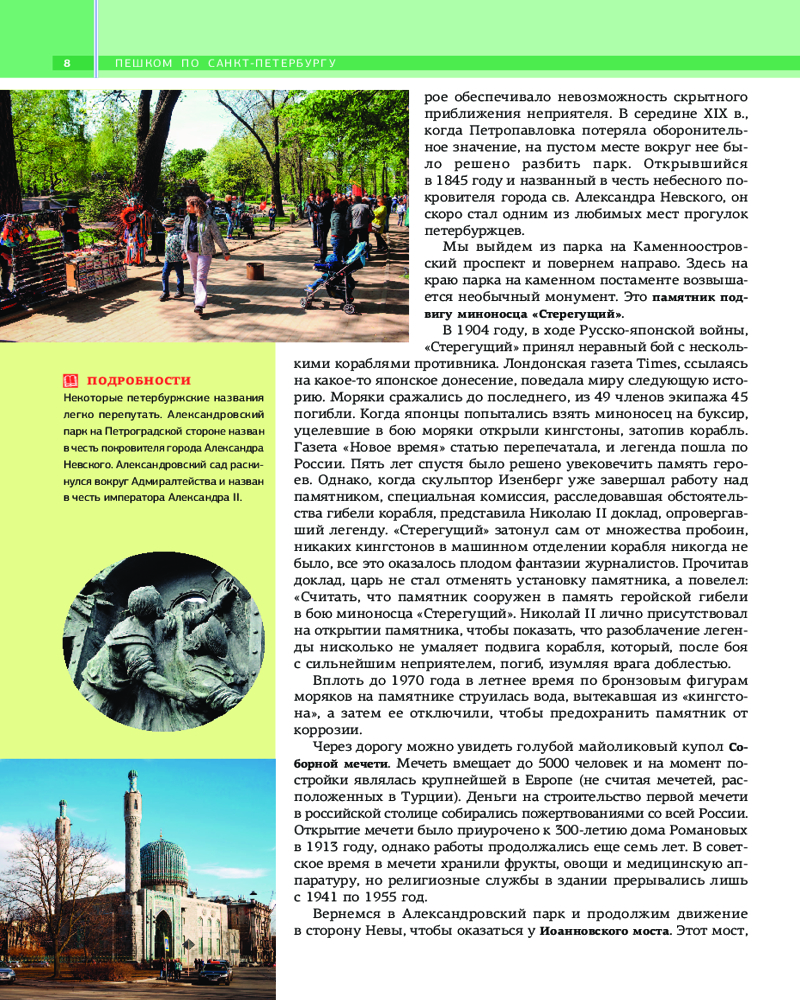 8 ПЕШКОМ ПО САНКТ-ПЕТЕРБУРГУ

рое обеспечивало невозможность скрытного приближения неприятеля. В середине XIX в., когда Петропавловка потеряла оборонительное значение, на пустом месте вокруг нее было решено разбить парк. Открывшийся в 1845 году и названный в честь небесного покровителя города св. Александра Невского, он скоро стал одним из любимых мест прогулок петербуржцев.

Мы выйдем из парка на Каменноостровский проспект и повернем направо. Здесь на краю парка на каменном постаменте возвышается необычный монумент. Это памятник подвигу миноносца «Стерегущий».

В 1904 году, в ходе Русско-японской войны, «Стерегущий» принял неравный бой с несколькими кораблями противника. Лондонская газета Times, ссылаясь на какое-то японское донесение, поведала миру следующую историю. Моряки сражались до последнего, из 49 членов экипажа 45 погибли. Когда японцы попытались взять миноносец на буксир, уцелевшие в бою моряки открыли кингстоны, затопив корабль. Газета «Новое время» статью перепечатала, и легенда пошла по России. Пять лет спустя было решено увековечить память героев. Однако, когда скульптор Изенберг уже завершал работу над памятником, специальная комиссия, расследовавшая обстоятельства гибели корабля, представила Николаю II доклад, опровергавший легенду. «Стерегущий» затонул сам от множества пробоин, никаких кингстонов в машинном отделении корабля никогда не было, все это оказалось плодом фантазии журналистов. Прочитав доклад, царь не стал отменять установку памятника, а повелел: «Считать, что памятник сооружен в память геройской гибели в бою миноносца «Стерегущий». Николай II лично присутствовал на открытии памятника, чтобы показать, что разоблачение легенды нисколько не умаляет подвига корабля, который, после боя с сильнейшим неприятелем, погиб, изумляя врага доблестью.

Вплоть до 1970 года в летнее время по бронзовым фигурам моряков на памятнике струилась вода, вытекавшая из «кингстона», а затем ее отключили, чтобы предохранить памятник от коррозии.

Через дорогу можно увидеть голубой майоликовый купол Соборной мечети. Мечеть вмещает до 5000 человек и на момент постройки являлась крупнейшей в Европе (не считая мечетей, расположенных в Турции). Деньги на строительство первой мечети в российской столице собирались пожертвованиями со всей России. Открытие мечети было приурочено к 300-летию дома Романовых в 1913 году, однако работы продолжались еще семь лет. В советское время в мечети хранили фрукты, овощи и медицинскую аппаратуру, но религиозные службы в здании прерывались лишь с 1941 по 1955 год.

Вернемся в Александровский парк и продолжим движение в сторону Невы, чтобы оказаться у Иоанновского моста. Этот мост,

ПОДРОБНОСТИ
Некоторые петербуржские названия легко перепутать. Александровский парк на Петроградской стороне назван в честь покровителя города Александра Невского. Александровский сад раскинулся вокруг Адмиралтейства и назван в честь императора Александра II.